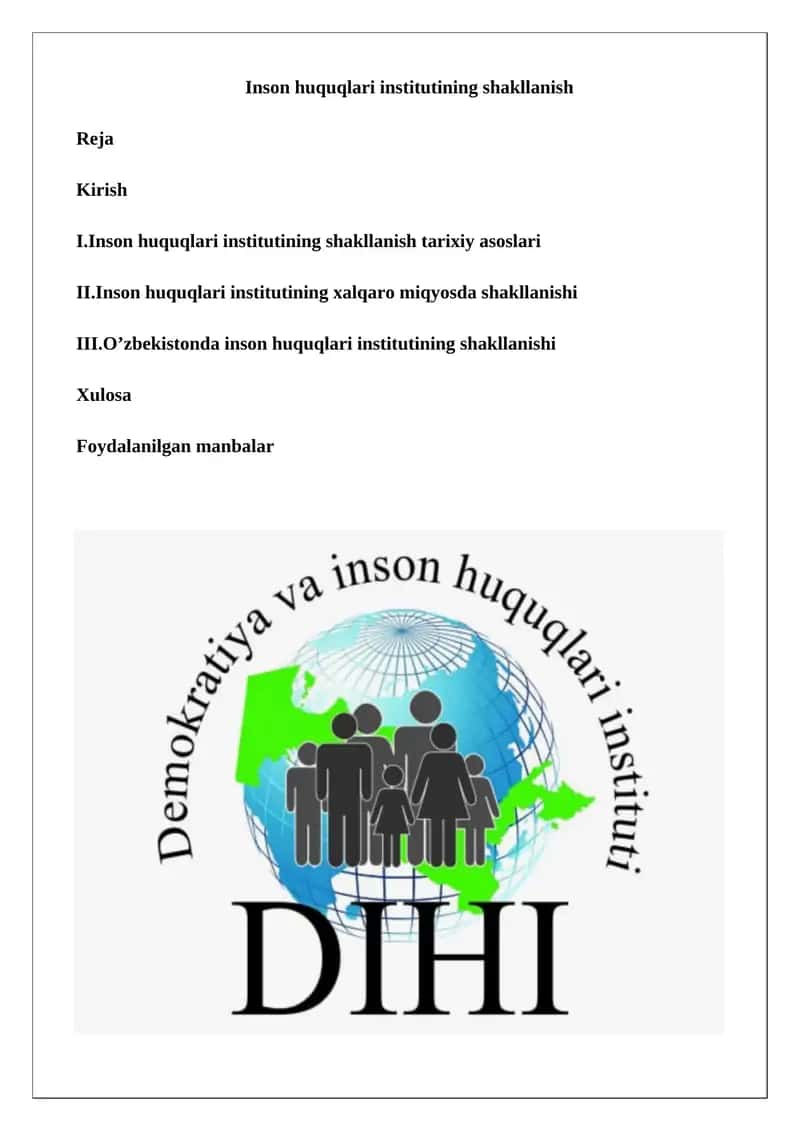 Inson huquqlari institutining shakllanish

Reja

Kirish

I.Inson huquqlari institutining shakllanish tarixiy asoslari

II.Inson huquqlari institutining xalqaro miqyosda shakllanishi

III.O’zbekistonda inson huquqlari institutining shakllanishi

Xulosa

Foydalanilgan manbalar

Demokratiya va inson huquqlari instituti

DIHI